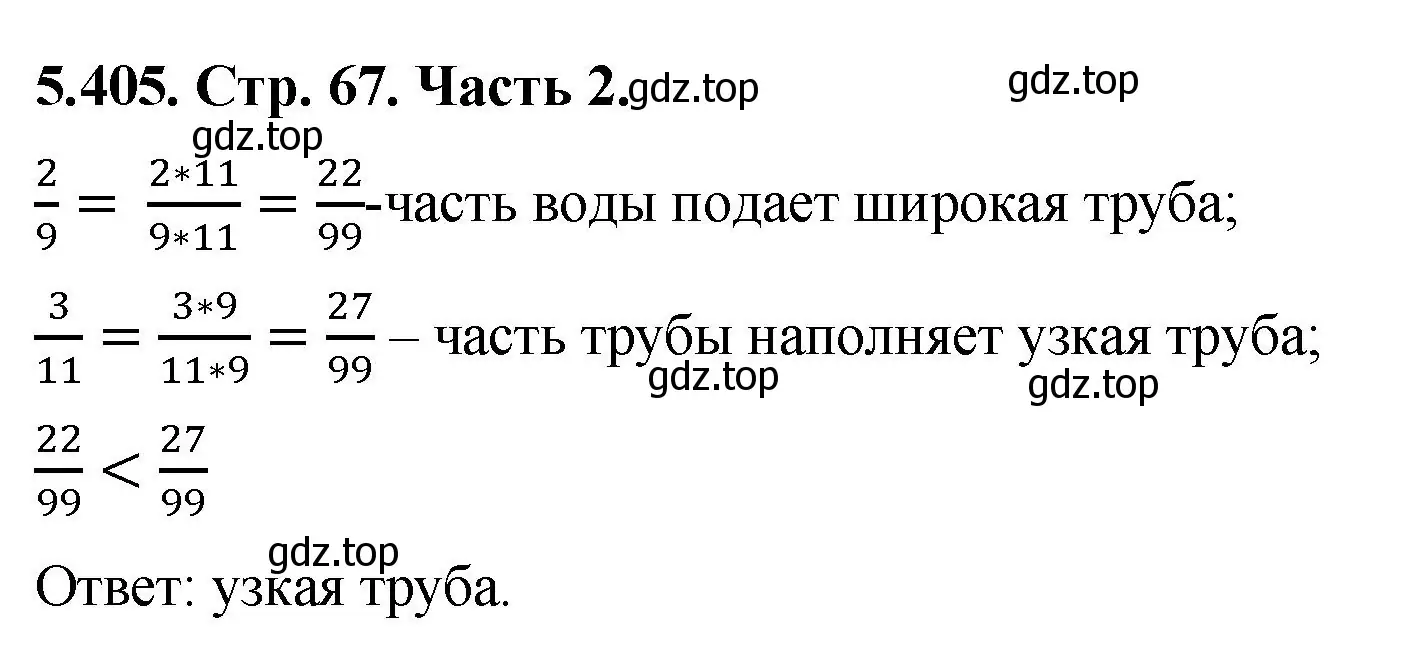 **5.405. Стр. 67. Часть 2.** gdz.top gdz.top

gdz.top

$\frac{2}{9} = \frac{2*11}{9*11} = \frac{22}{99}$-часть воды подает широкая труба;

$\frac{3}{11} = \frac{3*9}{11*9} = \frac{27}{99}$ – часть трубы наполняет узкая труба;

gdz.top gdz.top

$\frac{22}{99} < \frac{27}{99}$

gdz.top

Ответ: узкая труба.